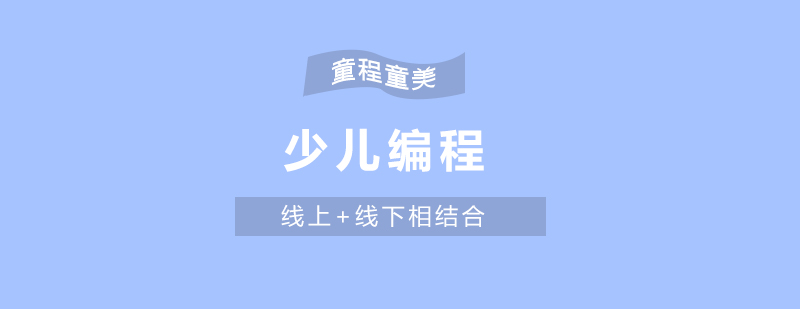 童程童美

少儿编程

线上+线下相结合